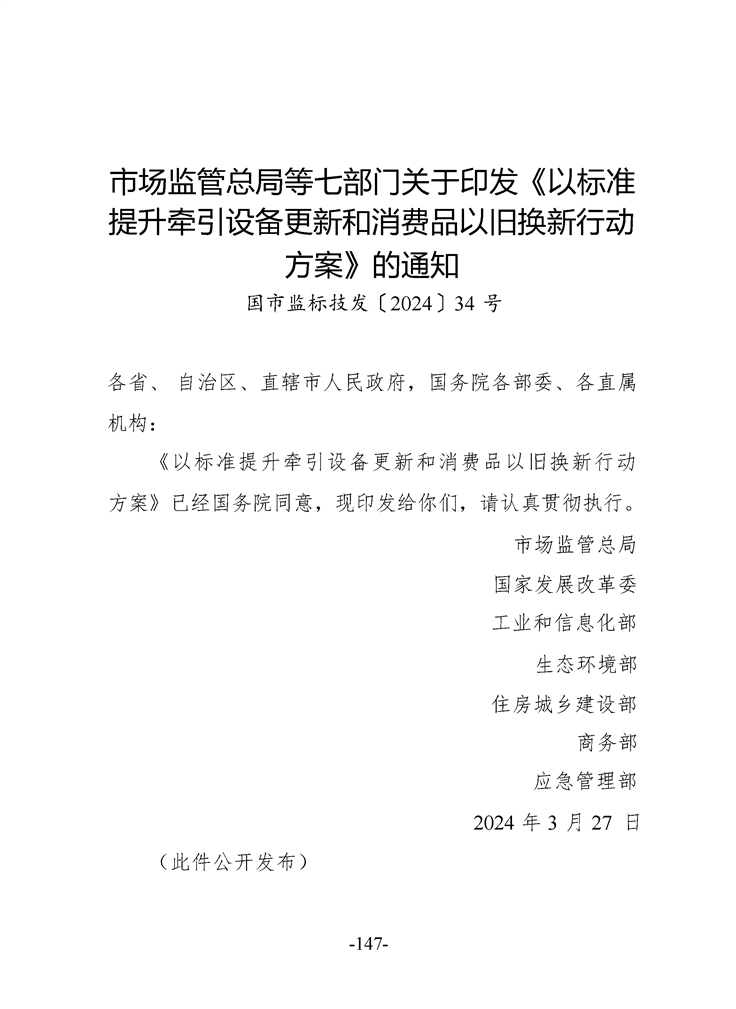 市场监管总局等七部门关于印发《以标准提升牵引设备更新和消费品以旧换新行动方案》的通知

国市监标技发〔2024〕34 号

各省、自治区、直辖市人民政府，国务院各部委、各直属机构：

《以标准提升牵引设备更新和消费品以旧换新行动方案》已经国务院同意，现印发给你们，请认真贯彻执行。

市场监管总局

国家发展改革委

工业和信息化部

生态环境部

住房城乡建设部

商务部

应急管理部

2024 年 3 月 27 日

（此件公开发布）

-147-